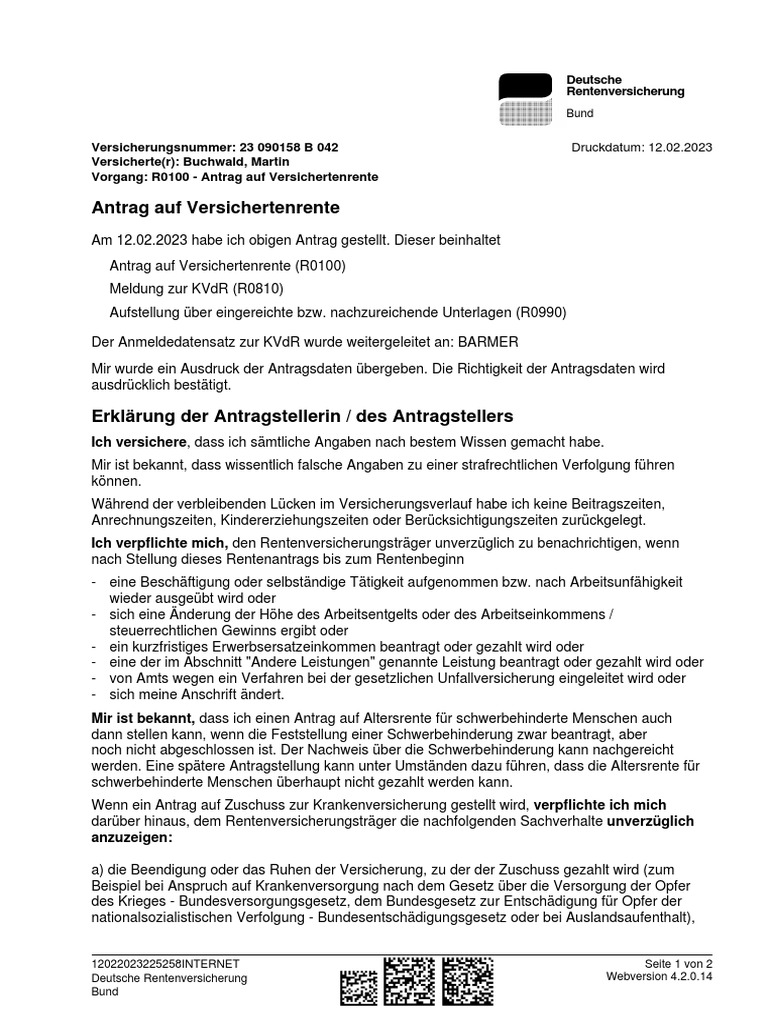 Deutsche Rentenversicherung
Bund

Versicherungsnummer: 23 090158 B 042
Versicherte(r): Buchwald, Martin
Vorgang: R0100 - Antrag auf Versichertenrente

Druckdatum: 12.02.2023

Antrag auf Versichertenrente

Am 12.02.2023 habe ich obigen Antrag gestellt. Dieser beinhaltet

Antrag auf Versichertenrente (R0100)

Meldung zur KVdR (R0810)

Aufstellung über eingereichte bzw. nachzureichende Unterlagen (R0990)

Der Anmeldedatensatz zur KVdR wurde weitergeleitet an: BARMER

Mir wurde ein Ausdruck der Antragsdaten übergeben. Die Richtigkeit der Antragsdaten wird ausdrücklich bestätigt.

Erklärung der Antragstellerin / des Antragstellers

Ich versichere, dass ich sämtliche Angaben nach bestem Wissen gemacht habe.

Mir ist bekannt, dass wissentlich falsche Angaben zu einer strafrechtlichen Verfolgung führen können.

Während der verbleibenden Lücken im Versicherungsverlauf habe ich keine Beitragszeiten, Anrechnungszeiten, Kindererziehungszeiten oder Berücksichtigungszeiten zurückgelegt.

Ich verpflichte mich, den Rentenversicherungsträger unverzüglich zu benachrichtigen, wenn nach Stellung dieses Rentenantrags bis zum Rentenbeginn

- eine Beschäftigung oder selbständige Tätigkeit aufgenommen bzw. nach Arbeitsunfähigkeit wieder ausgeübt wird oder
- sich eine Änderung der Höhe des Arbeitsentgelts oder des Arbeitseinkommens / steuerrechtlichen Gewinns ergibt oder
- ein kurzfristiges Erwerbsersatzeinkommen beantragt oder gezahlt wird oder
- eine der im Abschnitt "Andere Leistungen" genannte Leistung beantragt oder gezahlt wird oder
- von Amts wegen ein Verfahren bei der gesetzlichen Unfallversicherung eingeleitet wird oder
- sich meine Anschrift ändert.

Mir ist bekannt, dass ich einen Antrag auf Altersrente für schwerbehinderte Menschen auch dann stellen kann, wenn die Feststellung einer Schwerbehinderung zwar beantragt, aber noch nicht abgeschlossen ist. Der Nachweis über die Schwerbehinderung kann nachgereicht werden. Eine spätere Antragstellung kann unter Umständen dazu führen, dass die Altersrente für schwerbehinderte Menschen überhaupt nicht gezahlt werden kann.

Wenn ein Antrag auf Zuschuss zur Krankenversicherung gestellt wird, verpflichte ich mich darüber hinaus, dem Rentenversicherungsträger die nachfolgenden Sachverhalte unverzüglich anzuzeigen:

a) die Beendigung oder das Ruhen der Versicherung, zu der der Zuschuss gezahlt wird (zum Beispiel bei Anspruch auf Krankenversorgung nach dem Gesetz über die Versorgung der Opfer des Krieges - Bundesversorgungsgesetz, dem Bundesgesetz zur Entschädigung für Opfer der nationalsozialistischen Verfolgung - Bundesentschädigungsgesetz oder bei Auslandsaufenthalt),

12022023225258INTERNET
Deutsche Rentenversicherung
Bund

Seite 1 von 2
Webversion 4.2.0.14